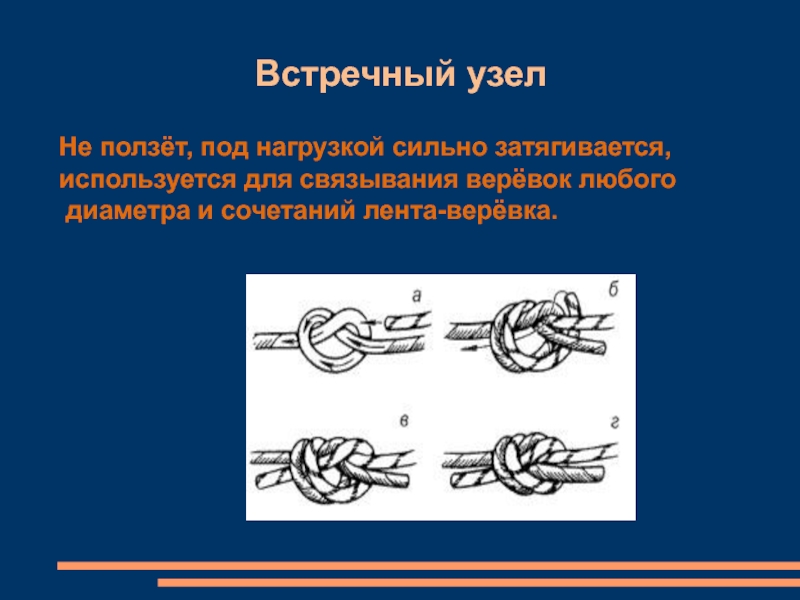 Встречный узел

Не ползёт, под нагрузкой сильно затягивается, используется для связывания верёвок любого диаметра и сочетаний лента-верёвка.

а
б
в
г